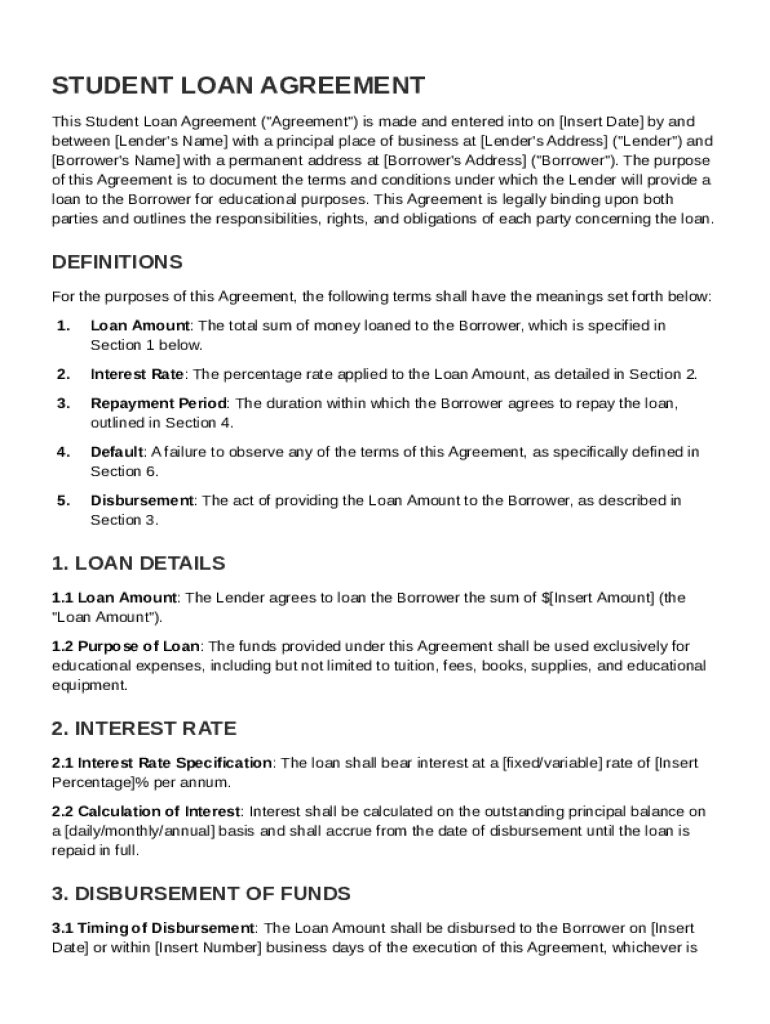 STUDENT LOAN AGREEMENT

This Student Loan Agreement ("Agreement") is made and entered into on [Insert Date] by and between [Lender's Name] with a principal place of business at [Lender's Address] ("Lender") and [Borrower's Name] with a permanent address at [Borrower's Address] ("Borrower"). The purpose of this Agreement is to document the terms and conditions under which the Lender will provide a loan to the Borrower for educational purposes. This Agreement is legally binding upon both parties and outlines the responsibilities, rights, and obligations of each party concerning the loan.

DEFINITIONS

For the purposes of this Agreement, the following terms shall have the meanings set forth below:

1. Loan Amount: The total sum of money loaned to the Borrower, which is specified in Section 1 below.

2. Interest Rate: The percentage rate applied to the Loan Amount, as detailed in Section 2.

3. Repayment Period: The duration within which the Borrower agrees to repay the loan, outlined in Section 4.

4. Default: A failure to observe any of the terms of this Agreement, as specifically defined in Section 6.

5. Disbursement: The act of providing the Loan Amount to the Borrower, as described in Section 3.

1. LOAN DETAILS

1.1 Loan Amount: The Lender agrees to loan the Borrower the sum of $[Insert Amount] (the "Loan Amount").

1.2 Purpose of Loan: The funds provided under this Agreement shall be used exclusively for educational expenses, including but not limited to tuition, fees, books, supplies, and educational equipment.

2. INTEREST RATE

2.1 Interest Rate Specification: The loan shall bear interest at a [fixed/variable] rate of [Insert Percentage]% per annum.

2.2 Calculation of Interest: Interest shall be calculated on the outstanding principal balance on a [daily/monthly/annual] basis and shall accrue from the date of disbursement until the loan is repaid in full.

3. DISBURSEMENT OF FUNDS

3.1 Timing of Disbursement: The Loan Amount shall be disbursed to the Borrower on [Insert Date] or within [Insert Number] business days of the execution of this Agreement, whichever is